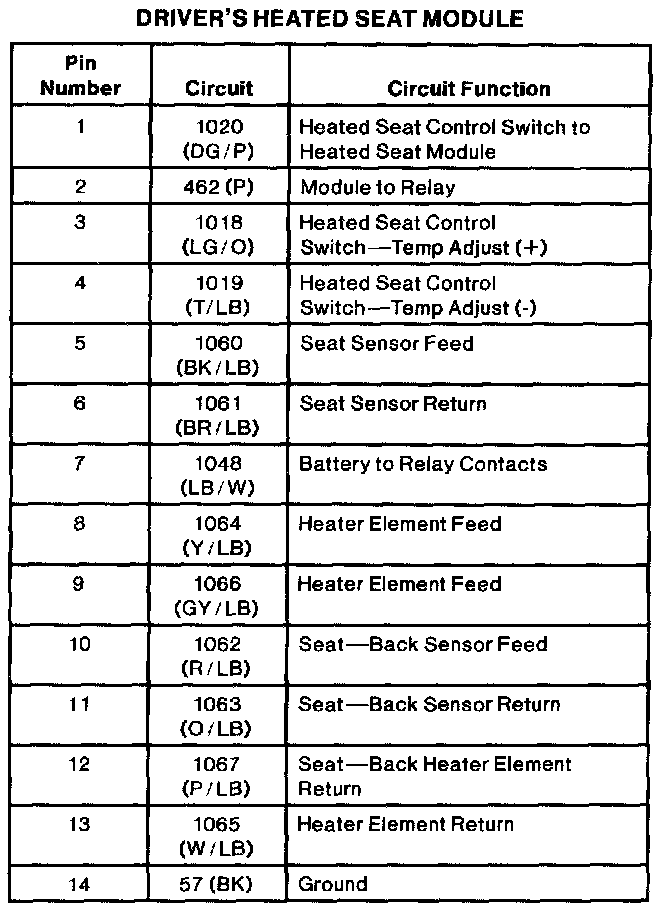 DRIVER'S HEATED SEAT MODULE

| Pin Number | Circuit | Circuit Function |
|---|---|---|
| 1 | 1020 (DG/P) | Heated Seat Control Switch to Heated Seat Module |
| 2 | 462 (P) | Module to Relay |
| 3 | 1018 (LG/O) | Heated Seat Control Switch—Temp Adjust (+) |
| 4 | 1019 (T/LB) | Heated Seat Control Switch—Temp Adjust (-) |
| 5 | 1060 (BK/LB) | Seat Sensor Feed |
| 6 | 1061 (BR/LB) | Seat Sensor Return |
| 7 | 1048 (LB/W) | Battery to Relay Contacts |
| 8 | 1064 (Y/LB) | Heater Element Feed |
| 9 | 1066 (GY/LB) | Heater Element Feed |
| 10 | 1062 (R/LB) | Seat—Back Sensor Feed |
| 11 | 1063 (O/LB) | Seat—Back Sensor Return |
| 12 | 1067 (P/LB) | Seat—Back Heater Element Return |
| 13 | 1065 (W/LB) | Heater Element Return |
| 14 | 57 (BK) | Ground |